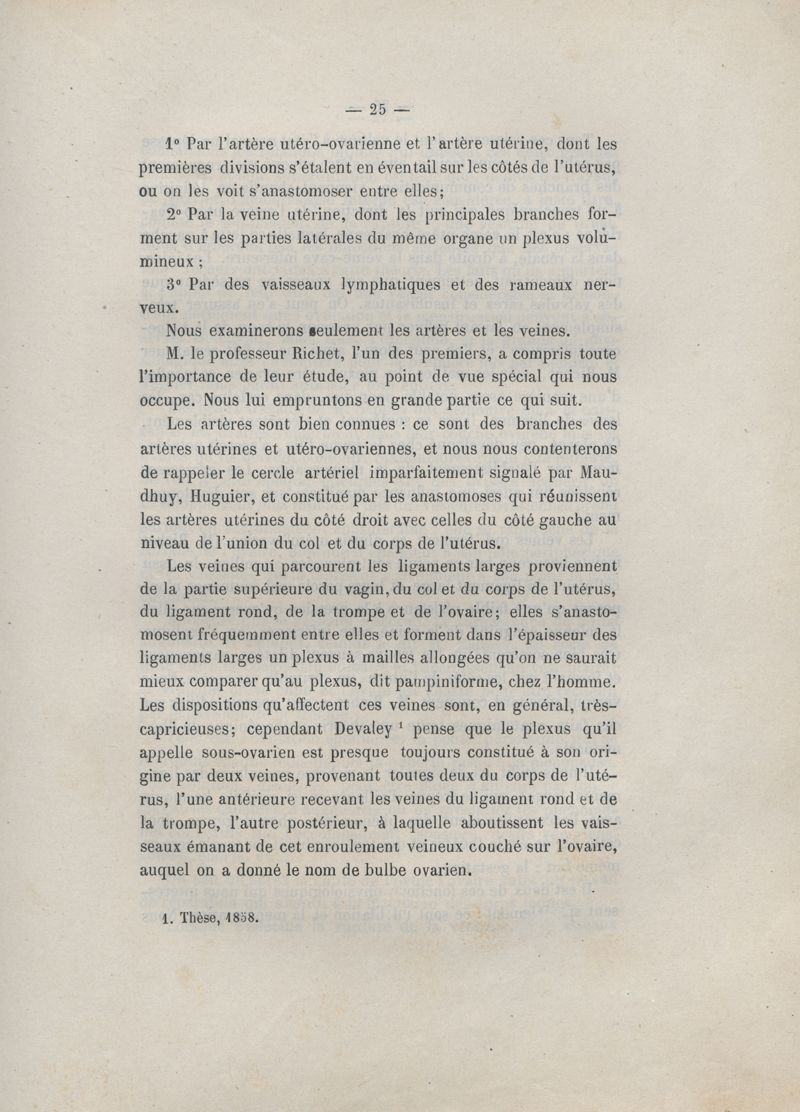 — 25 —

1° Par l'artère utéro-ovarienne et l'artère utérine, dont les premières divisions s'étalent en éventail sur les côtés de l'utérus, ou on les voit s'anastomoser entre elles;

2° Par la veine utérine, dont les principales branches forment sur les parties latérales du même organe un plexus volumineux ;

3° Par des vaisseaux lymphatiques et des rameaux nerveux.

Nous examinerons seulement les artères et les veines.

M. le professeur Richet, l'un des premiers, a compris toute l'importance de leur étude, au point de vue spécial qui nous occupe. Nous lui empruntons en grande partie ce qui suit.

Les artères sont bien connues : ce sont des branches des artères utérines et utéro-ovariennes, et nous nous contenterons de rappeler le cercle artériel imparfaitement signalé par Maudhuy, Huguier, et constitué par les anastomoses qui réunissent les artères utérines du côté droit avec celles du côté gauche au niveau de l'union du col et du corps de l'utérus.

Les veines qui parcourent les ligaments larges proviennent de la partie supérieure du vagin, du col et du corps de l'utérus, du ligament rond, de la trompe et de l'ovaire; elles s'anastomosent fréquemment entre elles et forment dans l'épaisseur des ligaments larges un plexus à mailles allongées qu'on ne saurait mieux comparer qu'au plexus, dit pampiniforme, chez l'homme. Les dispositions qu'affectent ces veines sont, en général, très-capricieuses; cependant Devaley $^1$ pense que le plexus qu'il appelle sous-ovarien est presque toujours constitué à son origine par deux veines, provenant toutes deux du corps de l'utérus, l'une antérieure recevant les veines du ligament rond et de la trompe, l'autre postérieur, à laquelle aboutissent les vaisseaux émanant de cet enroulement veineux couché sur l'ovaire, auquel on a donné le nom de bulbe ovarien.

1. Thèse, 1858.